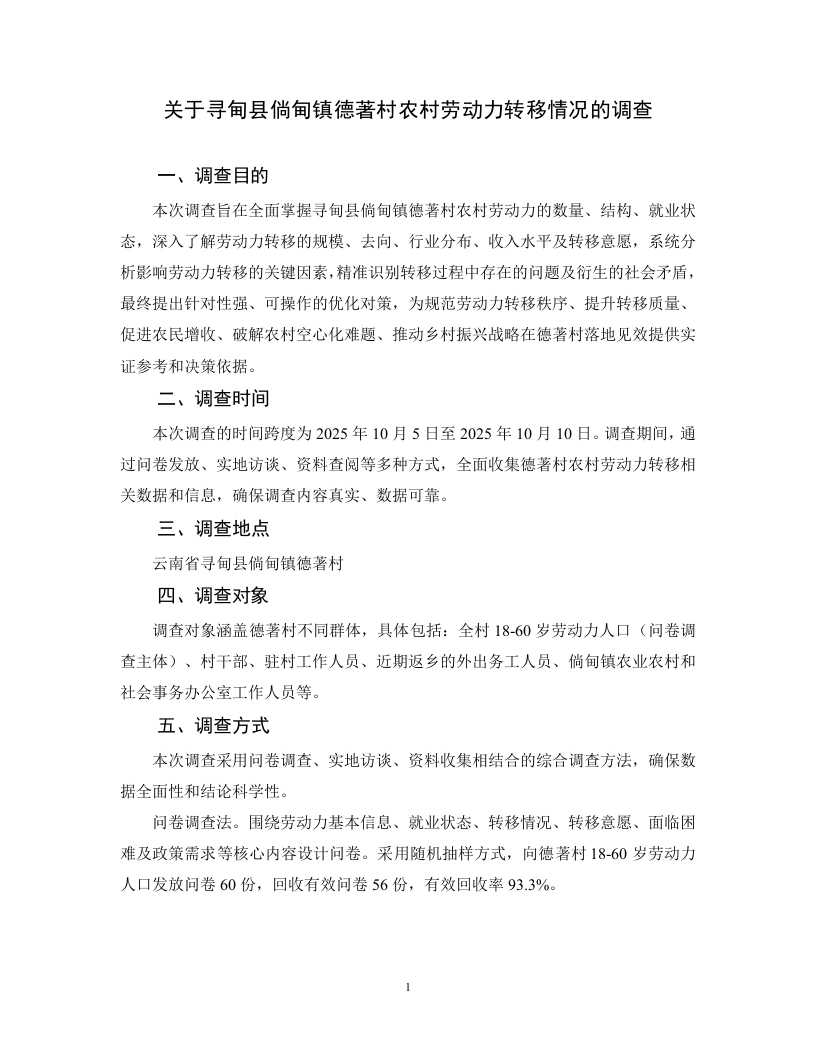 关于寻甸县倘甸镇德著村农村劳动力转移情况的调查

一、调查目的

本次调查旨在全面掌握寻甸县倘甸镇德著村农村劳动力的数量、结构、就业状态，深入了解劳动力转移的规模、去向、行业分布、收入水平及转移意愿，系统分析影响劳动力转移的关键因素，精准识别转移过程中存在的问题及衍生的社会矛盾，最终提出针对性强、可操作的优化对策，为规范劳动力转移秩序、提升转移质量、促进农民增收、破解农村空心化难题、推动乡村振兴战略在德著村落地见效提供实证参考和决策依据。

二、调查时间

本次调查的时间跨度为2025年10月5日至2025年10月10日。调查期间，通过问卷发放、实地访谈、资料查阅等多种方式，全面收集德著村农村劳动力转移相关数据和信息，确保调查内容真实、数据可靠。

三、调查地点

云南省寻甸县倘甸镇德著村

四、调查对象

调查对象涵盖德著村不同群体，具体包括：全村18-60岁劳动力人口（问卷调查主体）、村干部、驻村工作人员、近期返乡的外出务工人员、倘甸镇农业农村和社会事务办公室工作人员等。

五、调查方式

本次调查采用问卷调查、实地访谈、资料收集相结合的综合调查方法，确保数据全面性和结论科学性。

问卷调查法。围绕劳动力基本信息、就业状态、转移情况、转移意愿、面临困难及政策需求等核心内容设计问卷。采用随机抽样方式，向德著村18-60岁劳动力人口发放问卷60份，回收有效问卷56份，有效回收率93.3%。

1